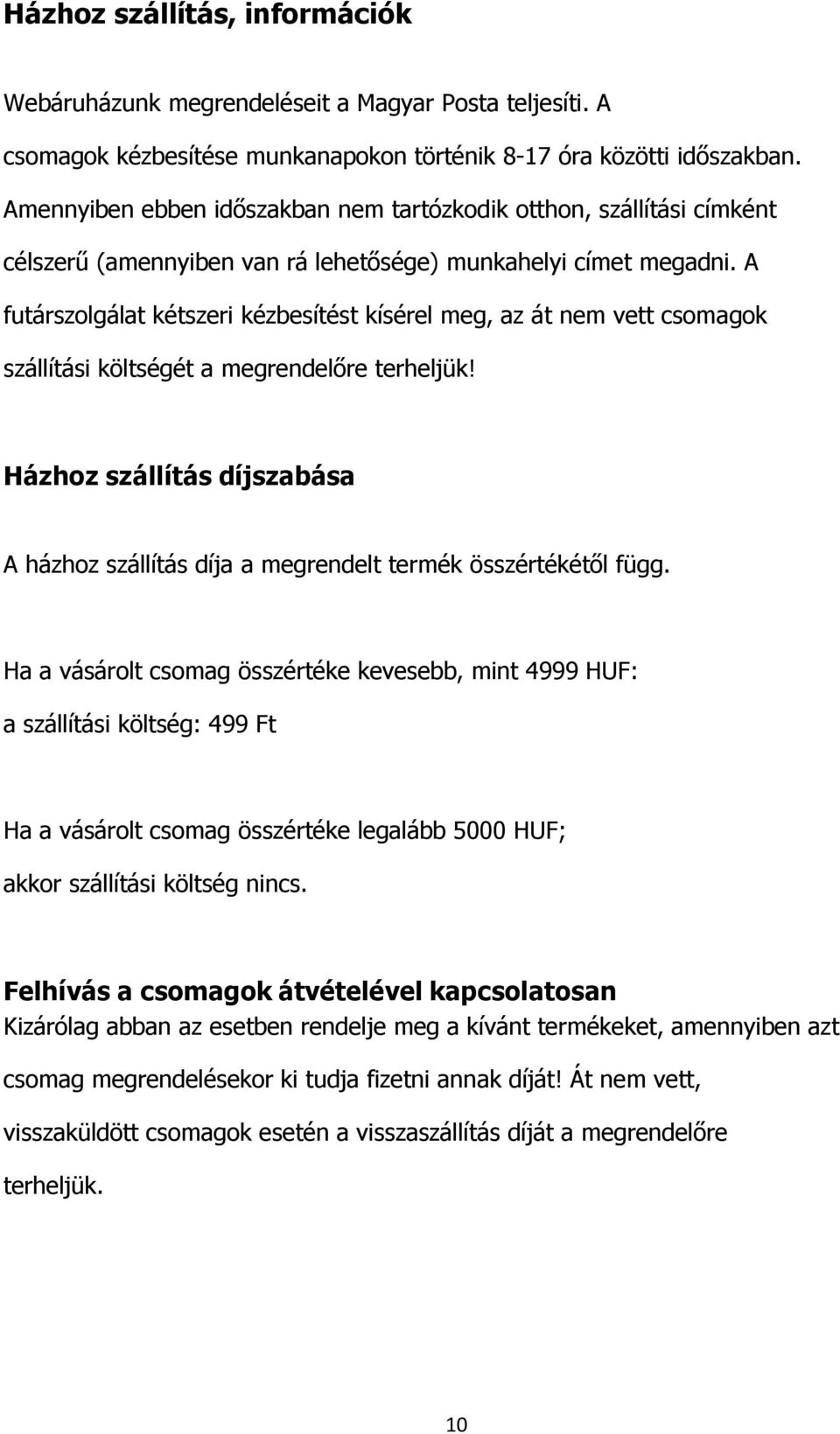 Házhoz szállítás, információk

Webáruházunk megrendeléseit a Magyar Posta teljesíti. A csomagok kézbesítése munkanapokon történik 8-17 óra közötti időszakban. Amennyiben ebben időszakban nem tartózkodik otthon, szállítási címként célszerű (amennyiben van rá lehetősége) munkahelyi címet megadni. A futárszolgálat kétszeri kézbesítést kísérel meg, az át nem vett csomagok szállítási költségét a megrendelőre terheljük!

Házhoz szállítás díjszabása

A házhoz szállítás díja a megrendelt termék összértékétől függ.

Ha a vásárolt csomag összértéke kevesebb, mint 4999 HUF: a szállítási költség: 499 Ft

Ha a vásárolt csomag összértéke legalább 5000 HUF; akkor szállítási költség nincs.

Felhívás a csomagok átvételével kapcsolatosan
Kizárólag abban az esetben rendelje meg a kívánt termékeket, amennyiben azt csomag megrendelésekor ki tudja fizetni annak díját! Át nem vett, visszaküldött csomagok esetén a visszaszállítás díját a megrendelőre terheljük.

10